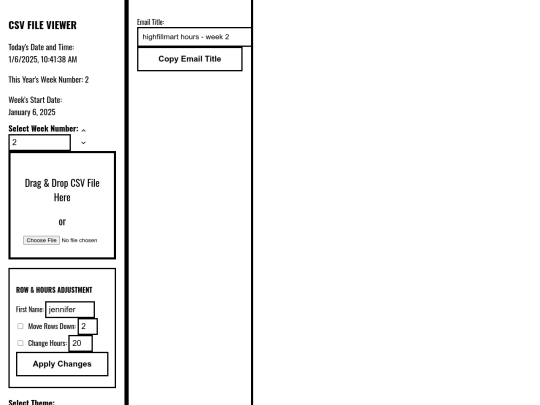 CSV FILE VIEWER

Today's Date and Time:
1/6/2025, 10:41:38 AM

This Year's Week Number: 2

Week's Start Date:
January 6, 2025

Select Week Number:
2

Drag & Drop CSV File Here

or

Choose File No file chosen

ROW & HOURS ADJUSTMENT

First Name: jennifer

Move Rows Down: 2

Change Hours: 20

Apply Changes

Select Theme:

Email Title:
highfillmart hours - week 2

Copy Email Title